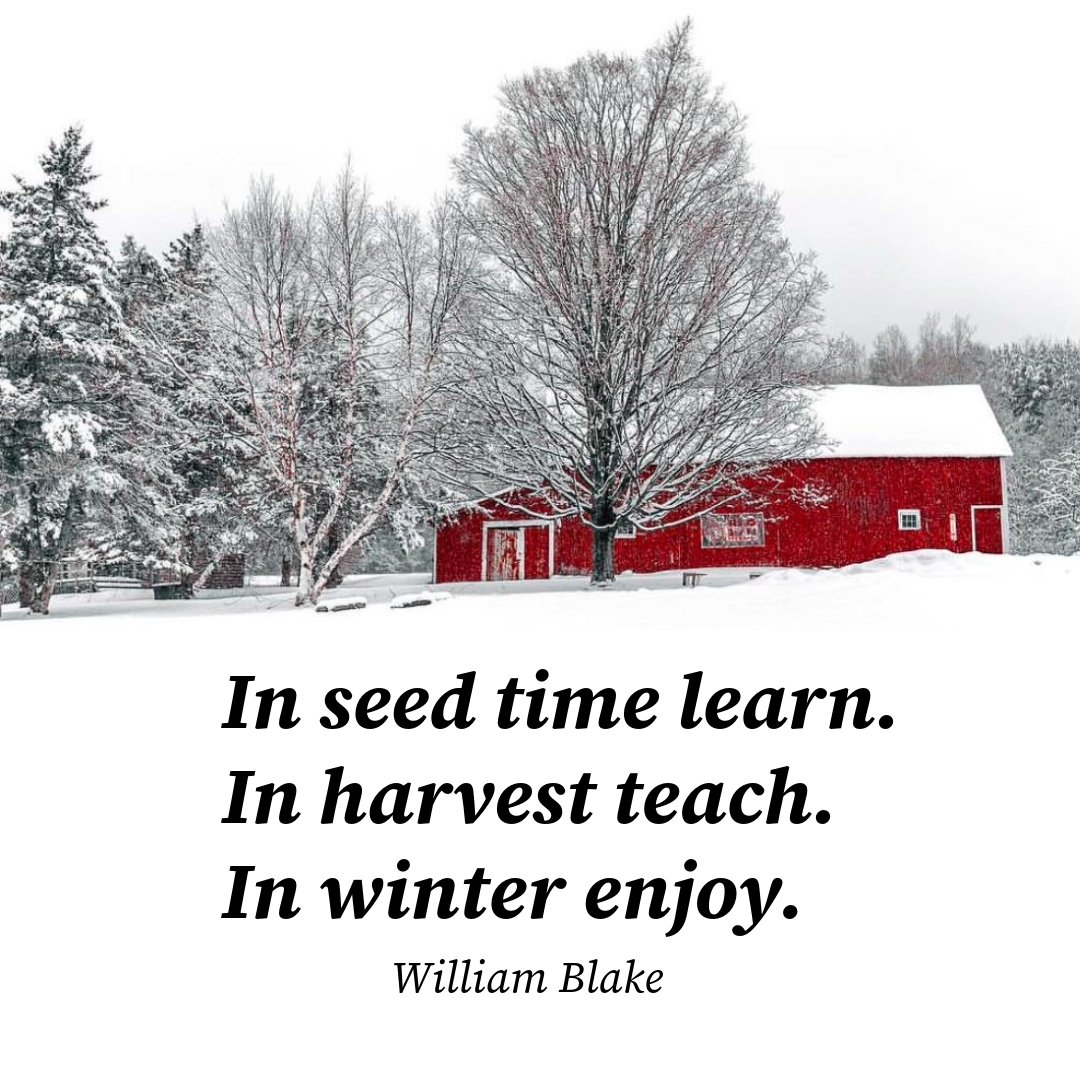 In seed time learn.
In harvest teach.
In winter enjoy.

William Blake